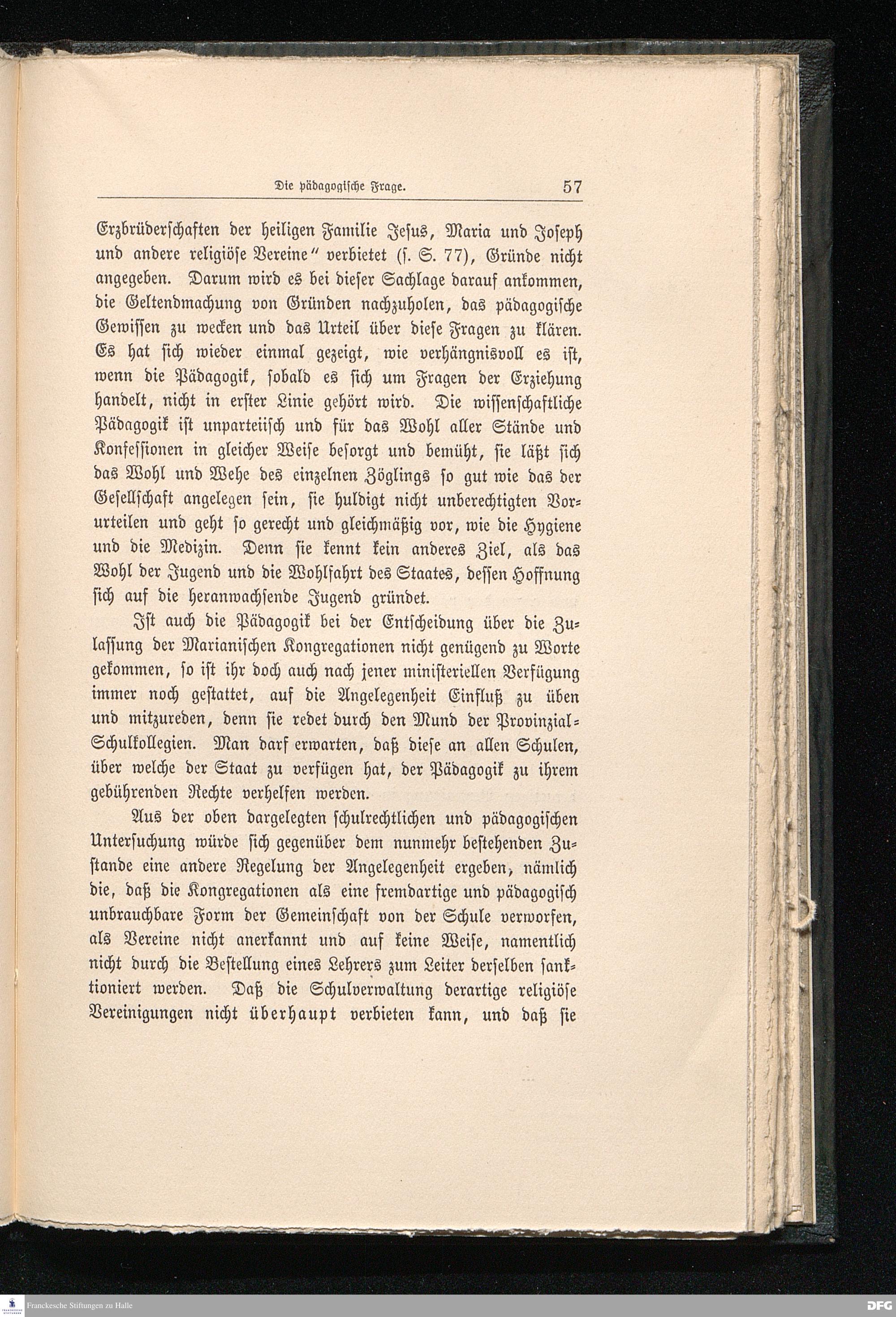 Die pädagogische Frage. 57

Erzbrüderschaften der heiligen Familie Jesus, Maria und Joseph und andere religiöse Vereine" verbietet (s. S. 77), Gründe nicht angegeben. Darum wird es bei dieser Sachlage darauf ankommen, die Geltendmachung von Gründen nachzuholen, das pädagogische Gewissen zu wecken und das Urteil über diese Fragen zu klären. Es hat sich wieder einmal gezeigt, wie verhängnisvoll es ist, wenn die Pädagogik, sobald es sich um Fragen der Erziehung handelt, nicht in erster Linie gehört wird. Die wissenschaftliche Pädagogik ist unparteiisch und für das Wohl aller Stände und Konfessionen in gleicher Weise besorgt und bemüht, sie läßt sich das Wohl und Wehe des einzelnen Zöglings so gut wie das der Gesellschaft angelegen sein, sie huldigt nicht unberechtigten Vorurteilen und geht so gerecht und gleichmäßig vor, wie die Hygiene und die Medizin. Denn sie kennt kein anderes Ziel, als das Wohl der Jugend und die Wohlfahrt des Staates, dessen Hoffnung sich auf die heranwachsende Jugend gründet.

Ist auch die Pädagogik bei der Entscheidung über die Zulassung der Marianischen Kongregationen nicht genügend zu Worte gekommen, so ist ihr doch auch nach jener ministeriellen Verfügung immer noch gestattet, auf die Angelegenheit Einfluß zu üben und mitzureden, denn sie redet durch den Mund der Provinzial-Schulkollegien. Man darf erwarten, daß diese an allen Schulen, über welche der Staat zu verfügen hat, der Pädagogik zu ihrem gebührenden Rechte verhelfen werden.

Aus der oben dargelegten schulrechtlichen und pädagogischen Untersuchung würde sich gegenüber dem nunmehr bestehenden Zustande eine andere Regelung der Angelegenheit ergeben, nämlich die, daß die Kongregationen als eine fremdartige und pädagogisch unbrauchbare Form der Gemeinschaft von der Schule verworfen, als Vereine nicht anerkannt und auf keine Weise, namentlich nicht durch die Bestellung eines Lehrers zum Leiter derselben sanktioniert werden. Daß die Schulverwaltung derartige religiöse Vereinigungen nicht überhaupt verbieten kann, und daß sie

Franckesche Stiftungen zu Halle
DFG